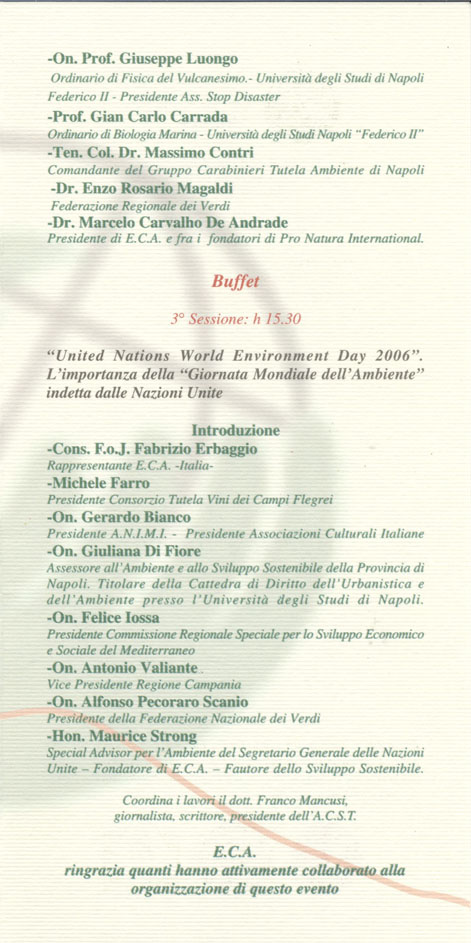 -On. Prof. Giuseppe Luongo
Ordinario di Fisica del Vulcanesimo.- Università degli Studi di Napoli Federico II - Presidente Ass. Stop Disaster
-Prof. Gian Carlo Carrada
Ordinario di Biologia Marina - Università degli Studi Napoli "Federico II"
-Ten. Col. Dr. Massimo Contri
Comandante del Gruppo Carabinieri Tutela Ambiente di Napoli
-Dr. Enzo Rosario Magaldi
Federazione Regionale dei Verdi
-Dr. Marcelo Carvalho De Andrade
Presidente di E.C.A. e fra i fondatori di Pro Natura International.

Buffet

3° Sessione: h 15.30

"United Nations World Environment Day 2006". L'importanza della "Giornata Mondiale dell'Ambiente" indetta dalle Nazioni Unite

Introduzione
-Cons. F.o.J. Fabrizio Erbaggio
Rappresentante E.C.A. -Italia-
-Michele Farro
Presidente Consorzio Tutela Vini dei Campi Flegrei
-On. Gerardo Bianco
Presidente A.N.I.M.I. - Presidente Associazioni Culturali Italiane
-On. Giuliana Di Fiore
Assessore all'Ambiente e allo Sviluppo Sostenibile della Provincia di Napoli. Titolare della Cattedra di Diritto dell'Urbanistica e dell'Ambiente presso l'Università degli Studi di Napoli.
-On. Felice Iossa
Presidente Commissione Regionale Speciale per lo Sviluppo Economico e Sociale del Mediterraneo
-On. Antonio Valiante
Vice Presidente Regione Campania
-On. Alfonso Pecoraro Scanio
Presidente della Federazione Nazionale dei Verdi
-Hon. Maurice Strong
Special Advisor per l'Ambiente del Segretario Generale delle Nazioni Unite – Fondatore di E.C.A. – Fautore dello Sviluppo Sostenibile.

Coordina i lavori il dott. Franco Mancusi, giornalista, scrittore, presidente dell'A.C.S.T.

E.C.A.
ringrazia quanti hanno attivamente collaborato alla organizzazione di questo evento